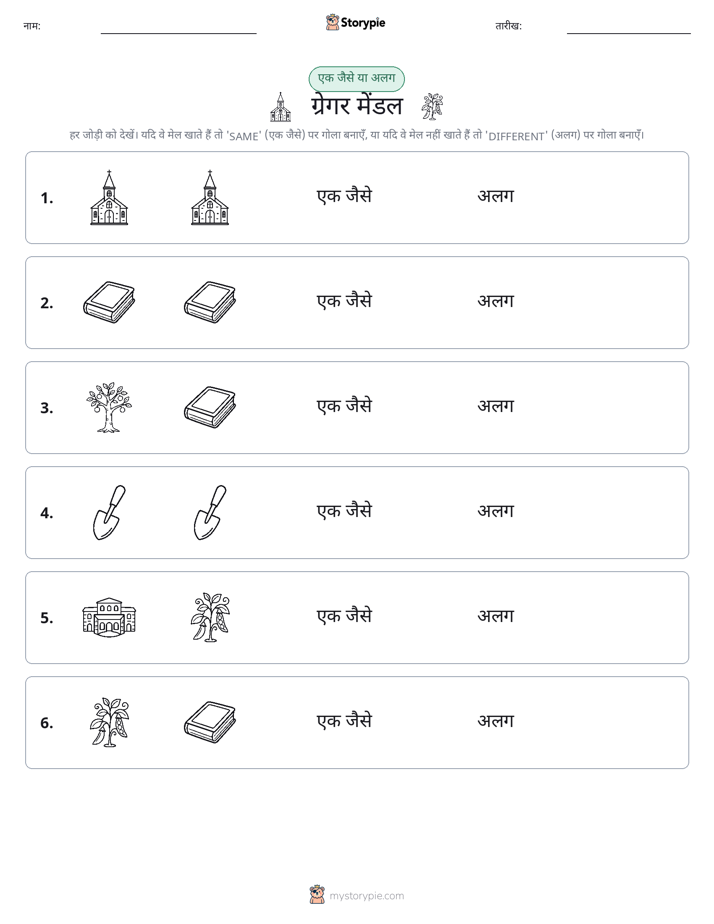 नाम: ____ Storypie तारीख: ____

एक जैसे या अलग

ग्रेगर मेंडल

हर जोड़ी को देखें। यदि वे मेल खाते हैं तो 'SAME' (एक जैसे) पर गोला बनाएँ, या यदि वे मेल नहीं खाते हैं तो 'DIFFERENT' (अलग) पर गोला बनाएँ।

1. एक जैसे अलग

2. एक जैसे अलग

3. एक जैसे अलग

4. एक जैसे अलग

5. एक जैसे अलग

6. एक जैसे अलग

mystorypie.com